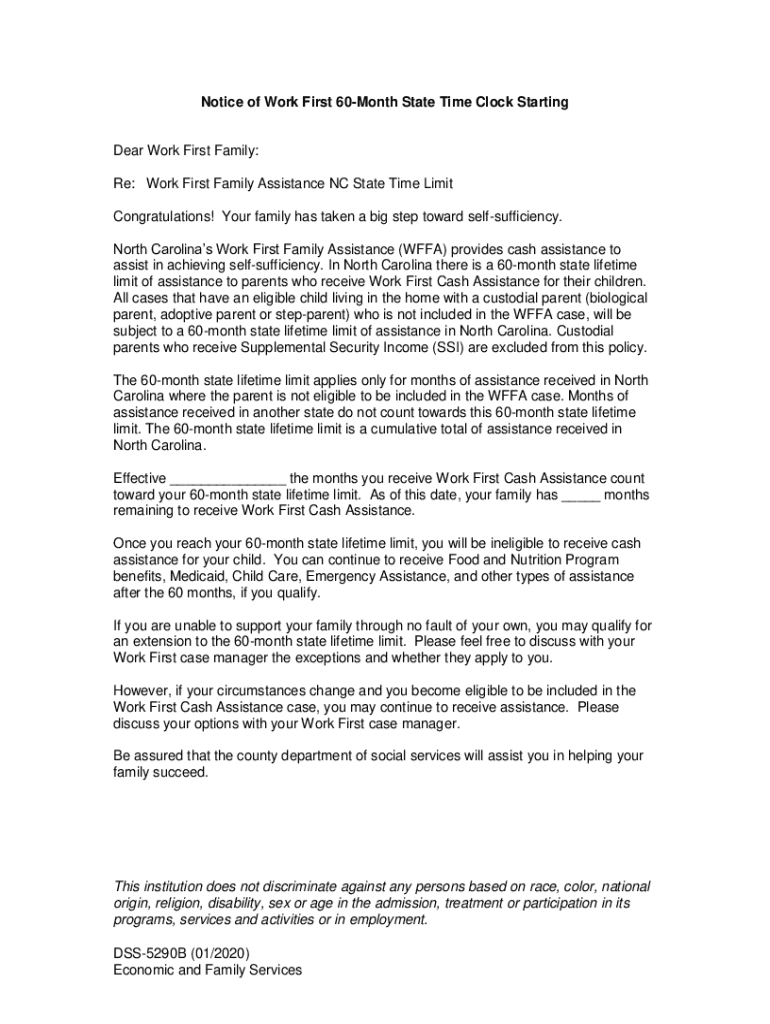 Notice of Work First 60-Month State Time Clock Starting

Dear Work First Family:

Re: Work First Family Assistance NC State Time Limit

Congratulations! Your family has taken a big step toward self-sufficiency.

North Carolina's Work First Family Assistance (WFFA) provides cash assistance to assist in achieving self-sufficiency. In North Carolina there is a 60-month state lifetime limit of assistance to parents who receive Work First Cash Assistance for their children. All cases that have an eligible child living in the home with a custodial parent (biological parent, adoptive parent or step-parent) who is not included in the WFFA case, will be subject to a 60-month state lifetime limit of assistance in North Carolina. Custodial parents who receive Supplemental Security Income (SSI) are excluded from this policy.

The 60-month state lifetime limit applies only for months of assistance received in North Carolina where the parent is not eligible to be included in the WFFA case. Months of assistance received in another state do not count towards this 60-month state lifetime limit. The 60-month state lifetime limit is a cumulative total of assistance received in North Carolina.

Effective _______________ the months you receive Work First Cash Assistance count toward your 60-month state lifetime limit. As of this date, your family has _____ months remaining to receive Work First Cash Assistance.

Once you reach your 60-month state lifetime limit, you will be ineligible to receive cash assistance for your child. You can continue to receive Food and Nutrition Program benefits, Medicaid, Child Care, Emergency Assistance, and other types of assistance after the 60 months, if you qualify.

If you are unable to support your family through no fault of your own, you may qualify for an extension to the 60-month state lifetime limit. Please feel free to discuss with your Work First case manager the exceptions and whether they apply to you.

However, if your circumstances change and you become eligible to be included in the Work First Cash Assistance case, you may continue to receive assistance. Please discuss your options with your Work First case manager.

Be assured that the county department of social services will assist you in helping your family succeed.

This institution does not discriminate against any persons based on race, color, national origin, religion, disability, sex or age in the admission, treatment or participation in its programs, services and activities or in employment.

DSS-5290B (01/2020)
Economic and Family Services